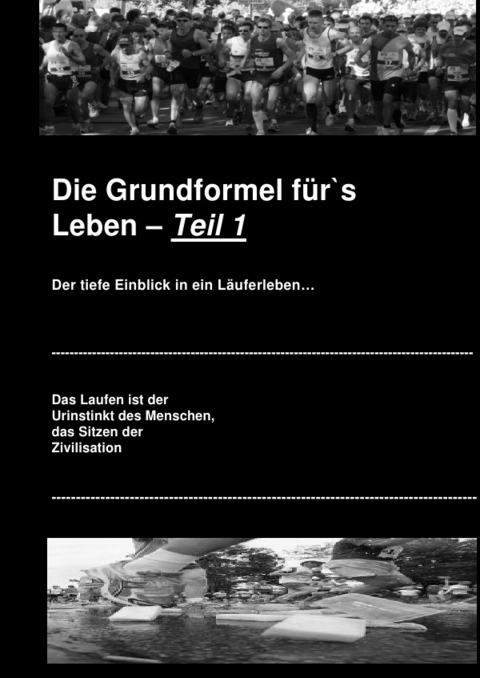 Die Grundformel für`s Leben – Teil 1

Der tiefe Einblick in ein Läuferleben…

Das Laufen ist der Urinstinkt des Menschen, das Sitzen der Zivilisation